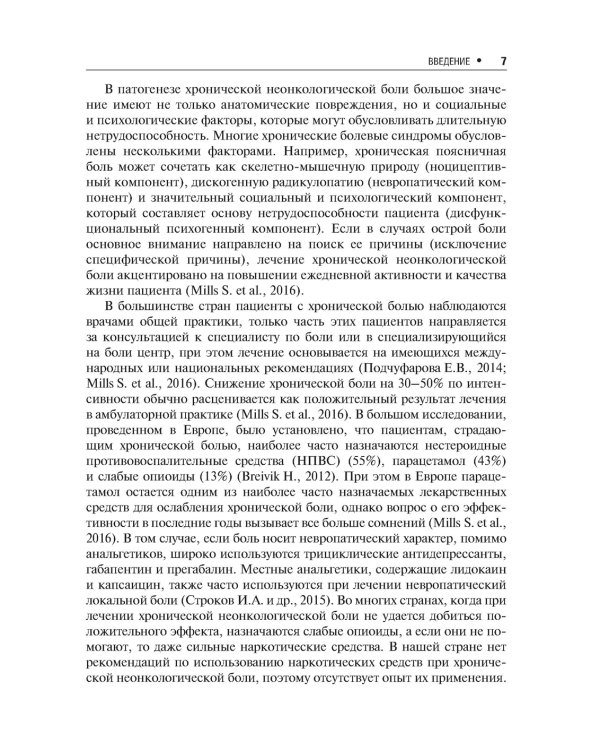 ВВЕДЕНИЕ • 7

В патогенезе хронической неонкологической боли большое значение имеют не только анатомические повреждения, но и социальные и психологические факторы, которые могут обусловливать длительную нетрудоспособность. Многие хронические болевые синдромы обусловлены несколькими факторами. Например, хроническая поясничная боль может сочетать как скелетно-мышечную природу (ноцицептивный компонент), дискогенную радикулопатию (невропатический компонент) и значительный социальный и психологический компонент, который составляет основу нетрудоспособности пациента (дисфункциональный психогенный компонент). Если в случаях острой боли основное внимание направлено на поиск ее причины (исключение специфической причины), лечение хронической неонкологической боли акцентировано на повышении ежедневной активности и качества жизни пациента (Mills S. et al., 2016).

В большинстве стран пациенты с хронической болью наблюдаются врачами общей практики, только часть этих пациентов направляется за консультацией к специалисту по боли или в специализирующийся на боли центр, при этом лечение основывается на имеющихся международных или национальных рекомендациях (Подчуфарова Е.В., 2014; Mills S. et al., 2016). Снижение хронической боли на 30–50% по интенсивности обычно расценивается как положительный результат лечения в амбулаторной практике (Mills S. et al., 2016). В большом исследовании, проведенном в Европе, было установлено, что пациентам, страдающим хронической болью, наиболее часто назначаются нестероидные противовоспалительные средства (НПВС) (55%), парацетамол (43%) и слабые опиоиды (13%) (Breivik H., 2012). При этом в Европе парацетамол остается одним из наиболее часто назначаемых лекарственных средств для ослабления хронической боли, однако вопрос о его эффективности в последние годы вызывает все больше сомнений (Mills S. et al., 2016). В том случае, если боль носит невропатический характер, помимо анальгетиков, широко используются трициклические антидепрессанты, габапентин и прегабалин. Местные анальгетики, содержащие лидокаин и капсаицин, также часто используются при лечении невропатический локальной боли (Строков И.А. и др., 2015). Во многих странах, когда при лечении хронической неонкологической боли не удается добиться положительного эффекта, назначаются слабые опиоиды, а если они не помогают, то даже сильные наркотические средства. В нашей стране нет рекомендаций по использованию наркотических средств при хронической неонкологической боли, поэтому отсутствует опыт их применения.